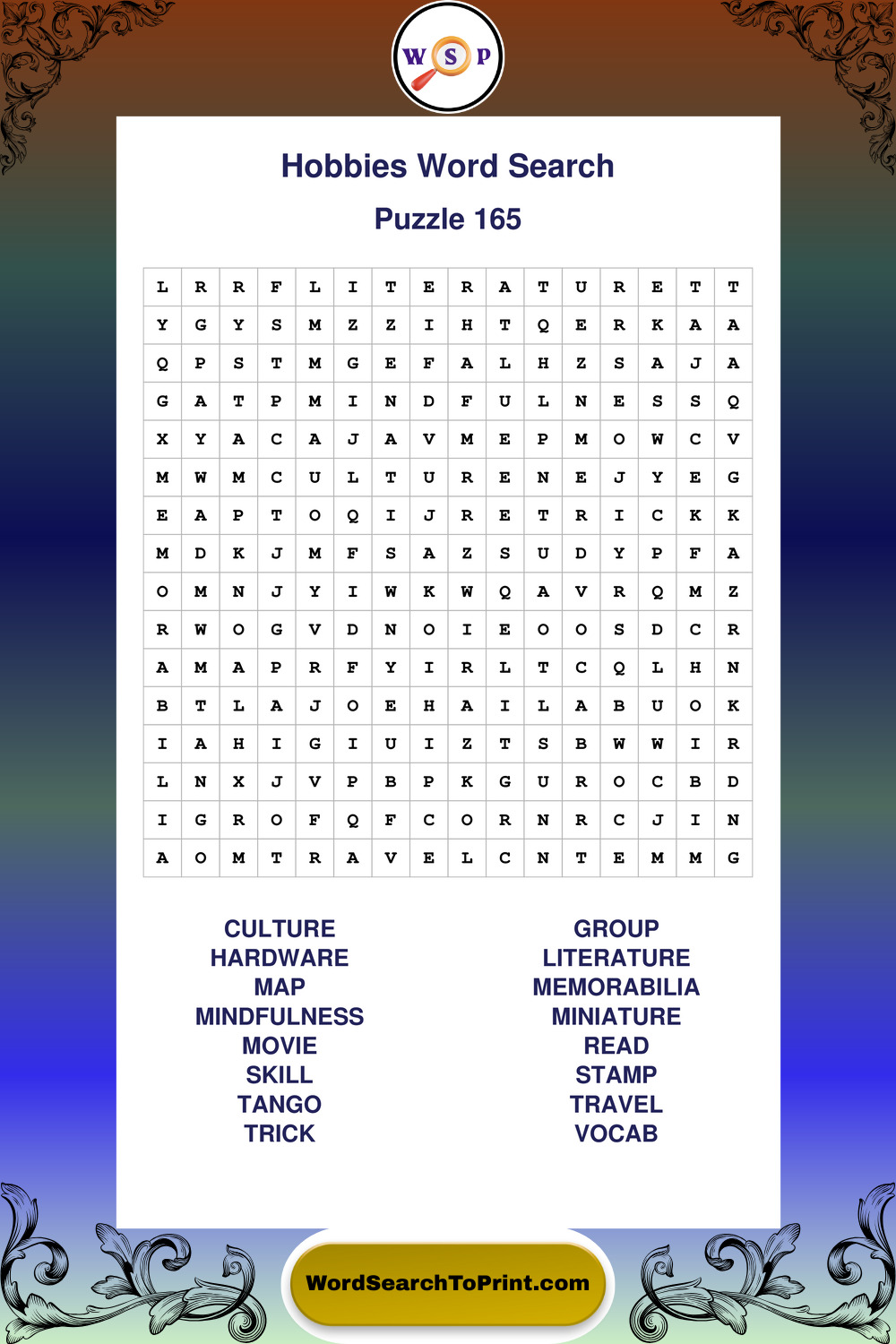 W S P

Hobbies Word Search

Puzzle 165

| L | R | R | F | L | I | T | E | R | A | T | U | R | E | T | T |
|---|---|---|---|---|---|---|---|---|---|---|---|---|---|---|---|
| Y | G | Y | S | M | Z | Z | I | H | T | Q | E | R | K | A | A |
| Q | P | S | T | M | G | E | F | A | L | H | Z | S | A | J | A |
| G | A | T | P | M | I | N | D | F | U | L | N | E | S | S | Q |
| X | Y | A | C | A | J | A | V | M | E | P | M | O | W | C | V |
| M | W | M | C | U | L | T | U | R | E | N | E | J | Y | E | G |
| E | A | P | T | O | Q | I | J | R | E | T | R | I | C | K | K |
| M | D | K | J | M | F | S | A | Z | S | U | D | Y | P | F | A |
| O | M | N | J | Y | I | W | K | W | Q | A | V | R | Q | M | Z |
| R | W | O | G | V | D | N | O | I | E | O | O | S | D | C | R |
| A | M | A | P | R | F | Y | I | R | L | T | C | Q | L | H | N |
| B | T | L | A | J | O | E | H | A | I | L | A | B | U | O | K |
| I | A | H | I | G | I | U | I | Z | T | S | B | W | W | I | R |
| L | N | X | J | V | P | B | P | K | G | U | R | O | C | B | D |
| I | G | R | O | F | Q | F | C | O | R | N | R | C | J | I | N |
| A | O | M | T | R | A | V | E | L | C | N | T | E | M | M | G |

CULTURE
HARDWARE
MAP
MINDFULNESS
MOVIE
SKILL
TANGO
TRICK

GROUP
LITERATURE
MEMORABILIA
MINIATURE
READ
STAMP
TRAVEL
VOCAB

WordSearchToPrint.com